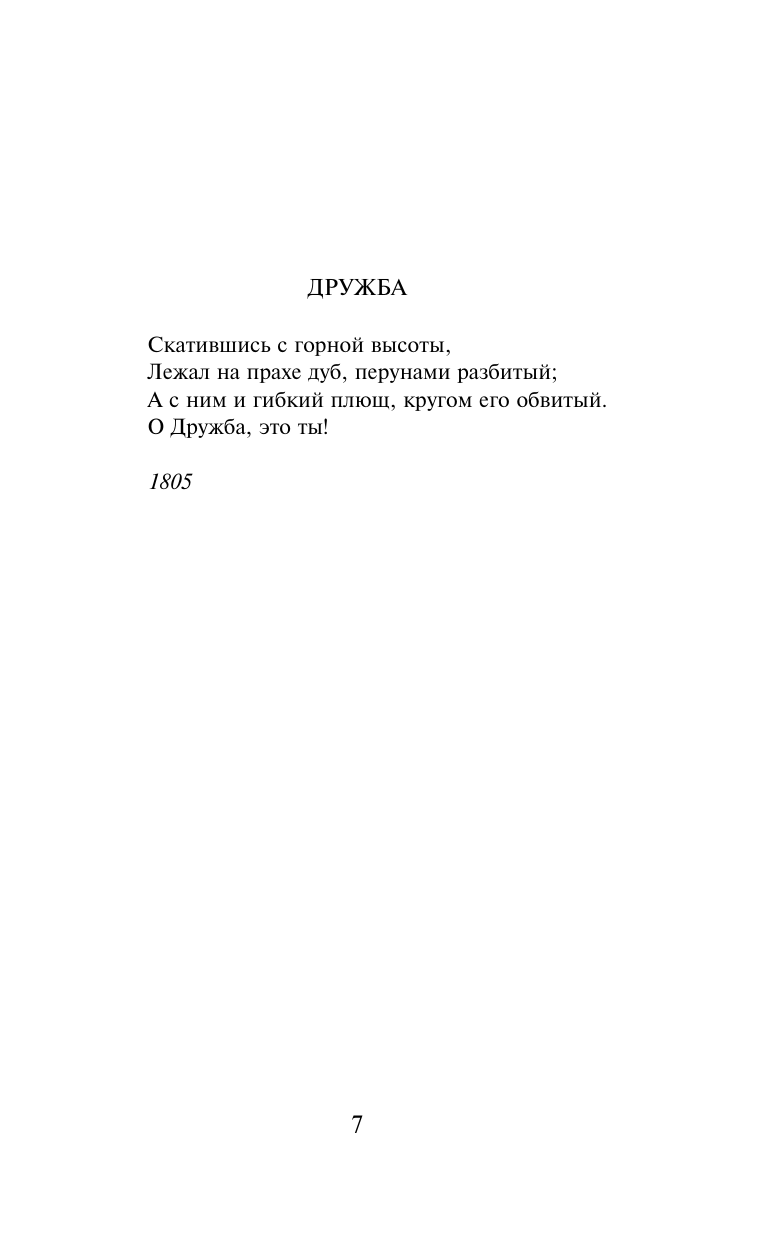 ДРУЖБА

Скатившись с горной высоты,
Лежал на прахе дуб, перунами разбитый;
А с ним и гибкий плющ, кругом его обвитый.
О Дружба, это ты!

1805

7